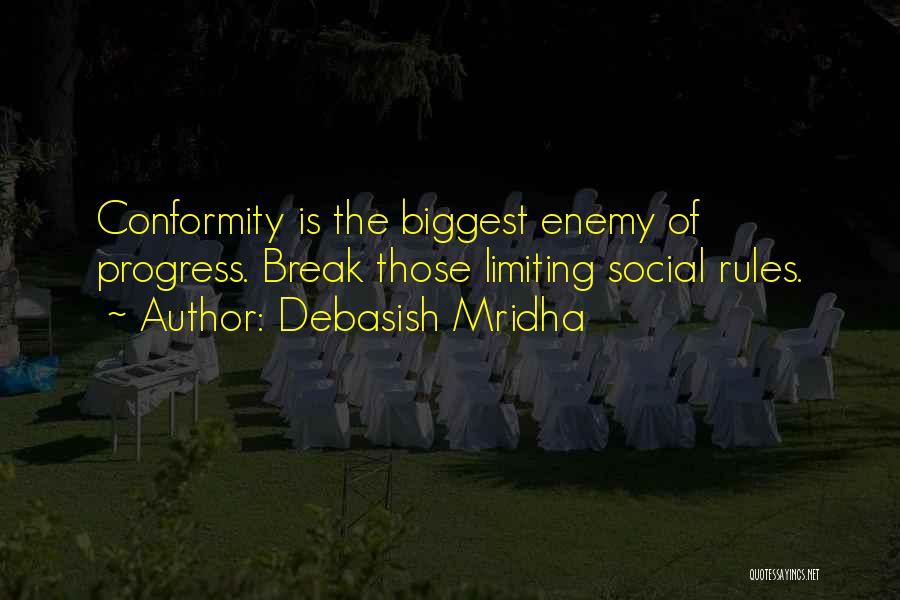 Conformity is the biggest enemy of progress. Break those limiting social rules.
~ Author: Debasish Mridha

QUOTESSAYINGS.NET